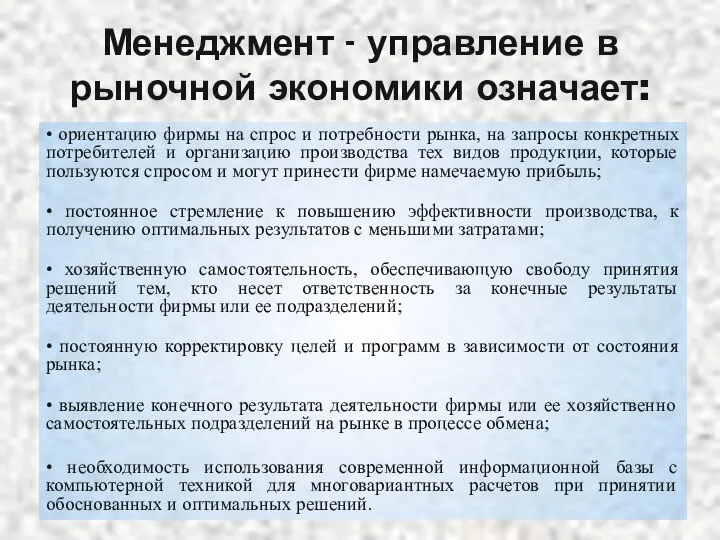 Менеджмент - управление в рыночной экономики означает:

• ориентацию фирмы на спрос и потребности рынка, на запросы конкретных потребителей и организацию производства тех видов продукции, которые пользуются спросом и могут принести фирме намечаемую прибыль;

• постоянное стремление к повышению эффективности производства, к получению оптимальных результатов с меньшими затратами;

• хозяйственную самостоятельность, обеспечивающую свободу принятия решений тем, кто несет ответственность за конечные результаты деятельности фирмы или ее подразделений;

• постоянную корректировку целей и программ в зависимости от состояния рынка;

• выявление конечного результата деятельности фирмы или ее хозяйственно самостоятельных подразделений на рынке в процессе обмена;

• необходимость использования современной информационной базы с компьютерной техникой для многовариантных расчетов при принятии обоснованных и оптимальных решений.